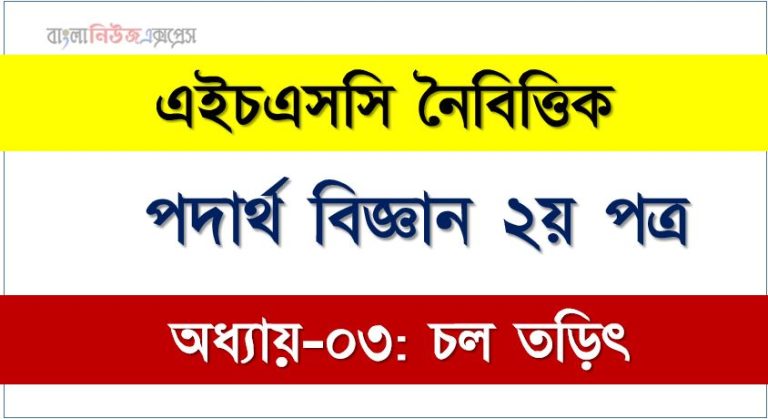 বাংলানিউজএক্সপ্রেস

এইচএসসি নৈবিত্তিক

পদার্থ বিজ্ঞান ২য় পত্র

অধ্যায়-০৩: চল তড়িৎ